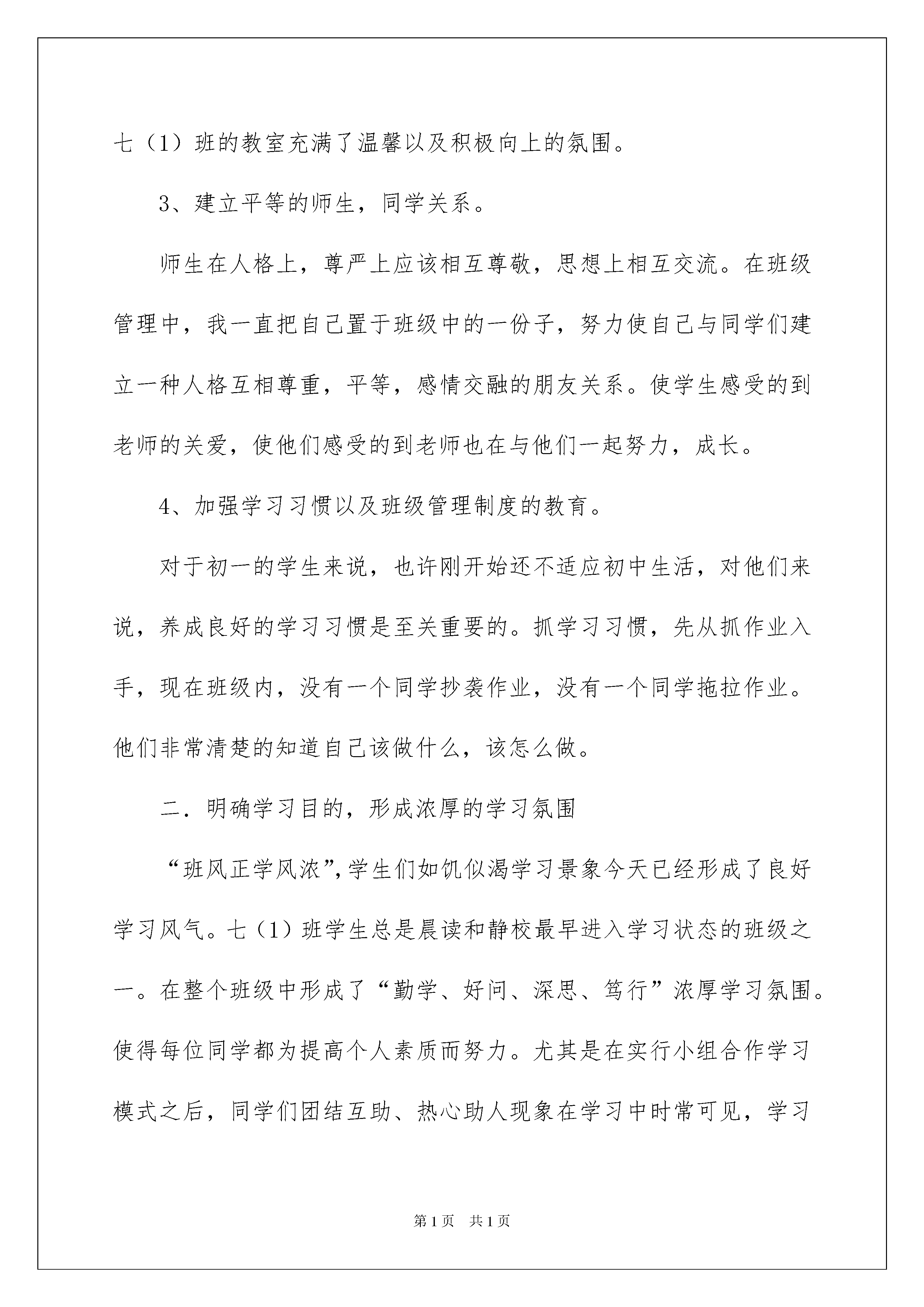 七（1）班的教室充满了温馨以及积极向上的氛围。

3、建立平等的师生，同学关系。

师生在人格上，尊严上应该相互尊敬，思想上相互交流。在班级管理中，我一直把自己置于班级中的一份子，努力使自己与同学们建立一种人格互相尊重，平等，感情交融的朋友关系。使学生感受的到老师的关爱，使他们感受的到老师也在与他们一起努力，成长。

4、加强学习习惯以及班级管理制度的教育。

对于初一的学生来说，也许刚开始还不适应初中生活，对他们来说，养成良好的学习习惯是至关重要的。抓学习习惯，先从抓作业入手，现在班级内，没有一个同学抄袭作业，没有一个同学拖拉作业。他们非常清楚的知道自己该做什么，该怎么做。

二．明确学习目的，形成浓厚的学习氛围

“班风正学风浓”，学生们如饥似渴学习景象今天已经形成了良好学习风气。七（1）班学生总是晨读和静校最早进入学习状态的班级之一。在整个班级中形成了“勤学、好问、深思、笃行”浓厚学习氛围。使得每位同学都为提高个人素质而努力。尤其是在实行小组合作学习模式之后，同学们团结互助、热心助人现象在学习中时常可见，学习

第1页　共1页